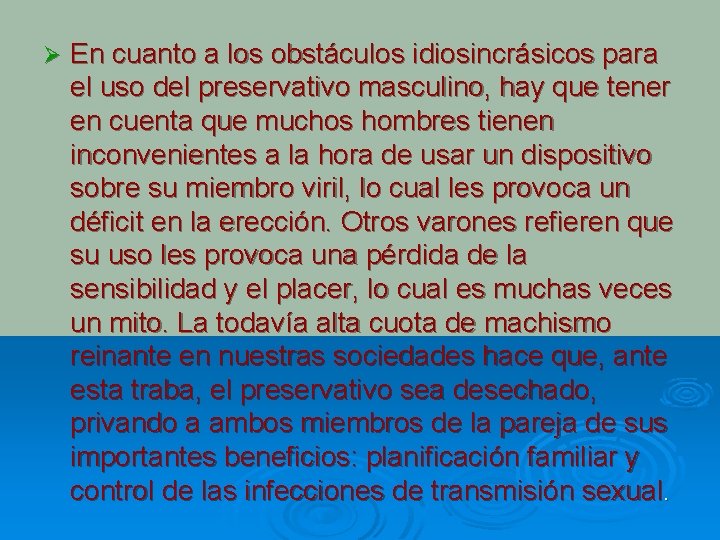 ➢ En cuanto a los obstáculos idiosincrásicos para el uso del preservativo masculino, hay que tener en cuenta que muchos hombres tienen inconvenientes a la hora de usar un dispositivo sobre su miembro viril, lo cual les provoca un déficit en la erección. Otros varones refieren que su uso les provoca una pérdida de la sensibilidad y el placer, lo cual es muchas veces un mito. La todavía alta cuota de machismo reinante en nuestras sociedades hace que, ante esta traba, el preservativo sea desechado, privando a ambos miembros de la pareja de sus importantes beneficios: planificación familiar y control de las infecciones de transmisión sexual.